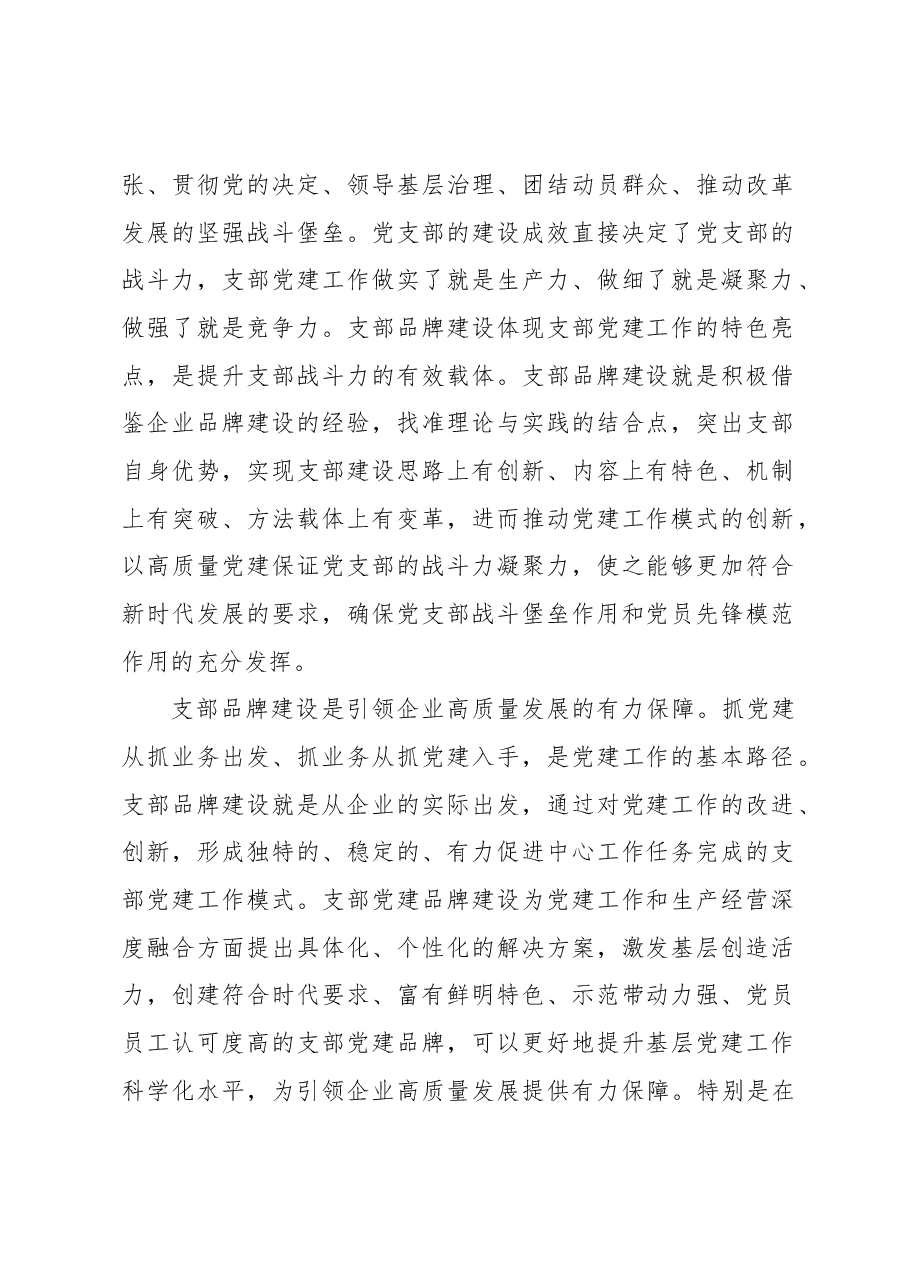 张、贯彻党的决定、领导基层治理、团结动员群众、推动改革发展的坚强战斗堡垒。党支部的建设成效直接决定了党支部的战斗力，支部党建工作做实了就是生产力、做细了就是凝聚力、做强了就是竞争力。支部品牌建设体现支部党建工作的特色亮点，是提升支部战斗力的有效载体。支部品牌建设就是积极借鉴企业品牌建设的经验，找准理论与实践的结合点，突出支部自身优势，实现支部建设思路上有创新、内容上有特色、机制上有突破、方法载体上有变革，进而推动党建工作模式的创新，以高质量党建保证党支部的战斗力凝聚力，使之能够更加符合新时代发展的要求，确保党支部战斗堡垒作用和党员先锋模范作用的充分发挥。

支部品牌建设是引领企业高质量发展的有力保障。抓党建从抓业务出发、抓业务从抓党建入手，是党建工作的基本路径。支部品牌建设就是从企业的实际出发，通过对党建工作的改进、创新，形成独特的、稳定的、有力促进中心工作任务完成的支部党建工作模式。支部党建品牌建设为党建工作和生产经营深度融合方面提出具体化、个性化的解决方案，激发基层创造活力，创建符合时代要求、富有鲜明特色、示范带动力强、党员员工认可度高的支部党建品牌，可以更好地提升基层党建工作科学化水平，为引领企业高质量发展提供有力保障。特别是在